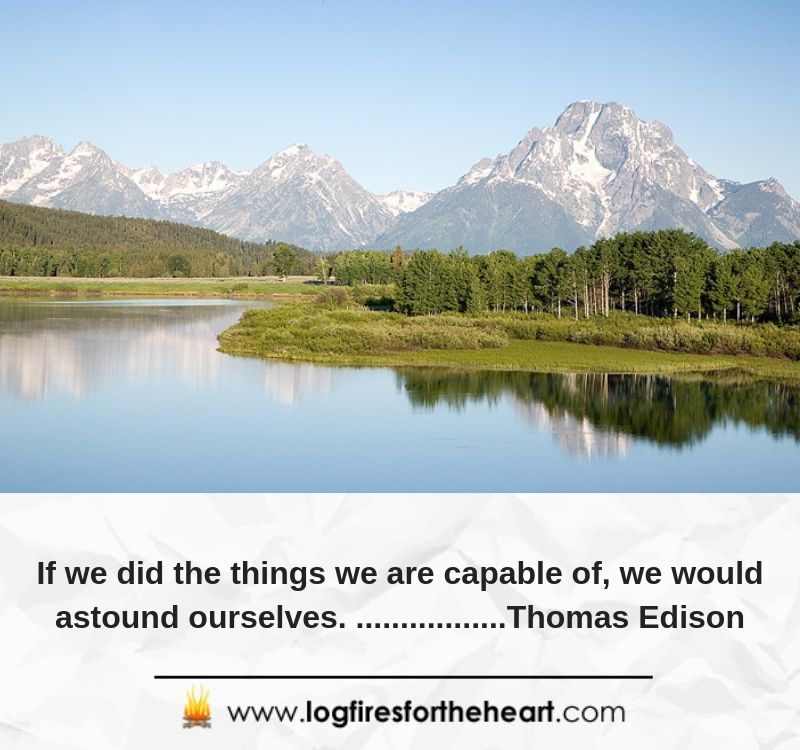 If we did the things we are capable of, we would astound ourselves. .................Thomas Edison

www.logfiresfortheheart.com